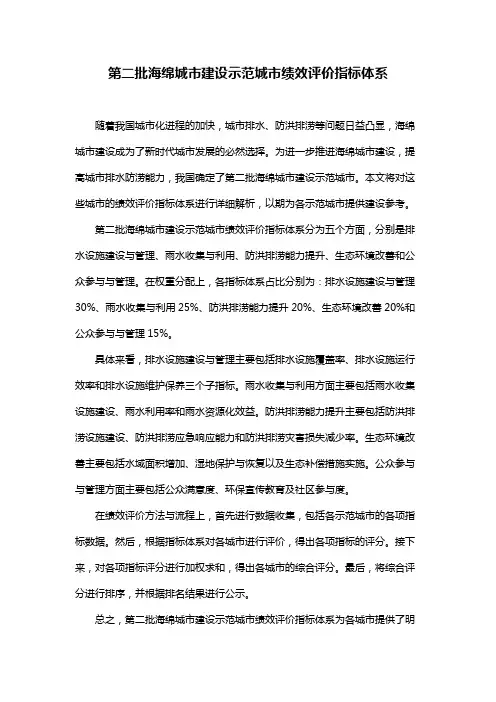 第二批海绵城市建设示范城市绩效评价指标体系

随着我国城市化进程的加快，城市排水、防洪排涝等问题日益凸显，海绵城市建设成为了新时代城市发展的必然选择。为进一步推进海绵城市建设，提高城市排水防涝能力，我国确定了第二批海绵城市建设示范城市。本文将对这些城市的绩效评价指标体系进行详细解析，以期为各示范城市提供建设参考。

第二批海绵城市建设示范城市绩效评价指标体系分为五个方面，分别是排水设施建设与管理、雨水收集与利用、防洪排涝能力提升、生态环境改善和公众参与与管理。在权重分配上，各指标体系占比分别为：排水设施建设与管理30%、雨水收集与利用 25%、防洪排涝能力提升 20%、生态环境改善 20%和公众参与与管理 15%。

具体来看，排水设施建设与管理主要包括排水设施覆盖率、排水设施运行效率和排水设施维护保养三个子指标。雨水收集与利用方面主要包括雨水收集设施建设、雨水利用率和雨水资源化效益。防洪排涝能力提升主要包括防洪排涝设施建设、防洪排涝应急响应能力和防洪排涝灾害损失减少率。生态环境改善主要包括水域面积增加、湿地保护与恢复以及生态补偿措施实施。公众参与与管理方面主要包括公众满意度、环保宣传教育及社区参与度。

在绩效评价方法与流程上，首先进行数据收集，包括各示范城市的各项指标数据。然后，根据指标体系对各城市进行评价，得出各项指标的评分。接下来，对各项指标评分进行加权求和，得出各城市的综合评分。最后，将综合评分进行排序，并根据排名结果进行公示。

总之，第二批海绵城市建设示范城市绩效评价指标体系为各城市提供了明